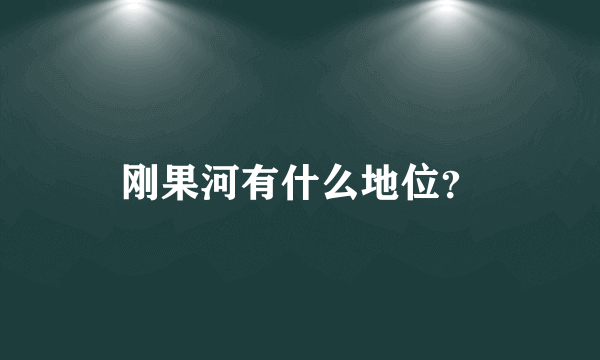 刚果河有什么地位?